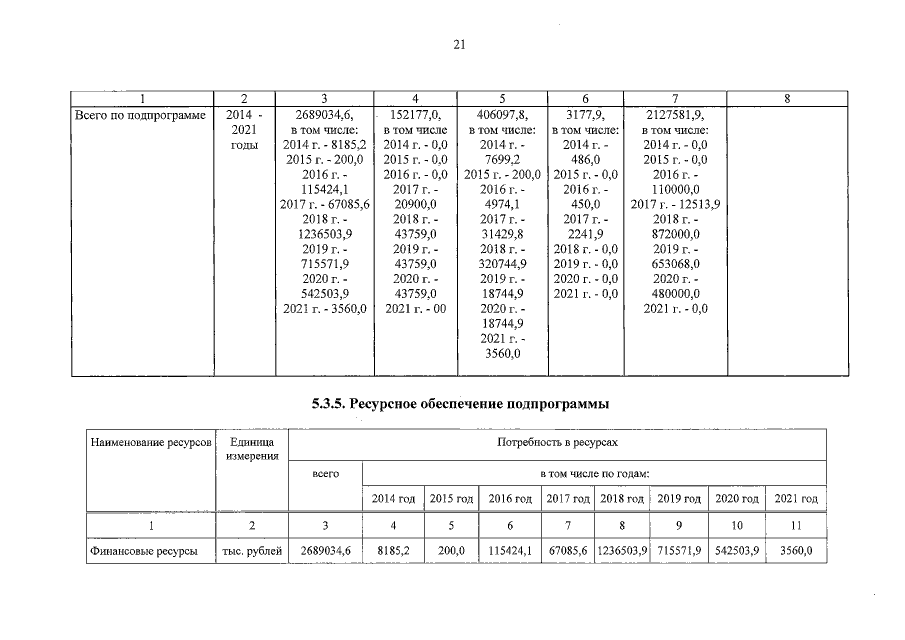 21

| 1 | 2 | 3 | 4 | 5 | 6 | 7 | 8 |
|---|---|---|---|---|---|---|---|
| Всего по подпрограмме | 2014 - 2021 годы | 2689034,6, в том числе: 2014 г. - 8185,2 2015 г. - 200,0 2016 г. - 115424,1 2017 г. - 67085,6 2018 г. - 1236503,9 2019 г. - 715571,9 2020 г. - 542503,9 2021 г. - 3560,0 | 152177,0, в том числе 2014 г. - 0,0 2015 г. - 0,0 2016 г. - 0,0 2017 г. - 20900,0 2018 г. - 43759,0 2019 г. - 43759,0 2020 г. - 43759,0 2021 г. - 00 | 406097,8, в том числе: 2014 г. - 7699,2 2015 г. - 200,0 2016 г. - 4974,1 2017 г. - 31429,8 2018 г. - 320744,9 2019 г. - 18744,9 2020 г. - 18744,9 2021 г. - 3560,0 | 3177,9, в том числе: 2014 г. - 486,0 2015 г. - 0,0 2016 г. - 450,0 2017 г. - 2241,9 2018 г. - 0,0 2019 г. - 0,0 2020 г. - 0,0 2021 г. - 0,0 | 2127581,9, в том числе: 2014 г. - 0,0 2015 г. - 0,0 2016 г. - 110000,0 2017 г. - 12513,9 2018 г. - 872000,0 2019 г. - 653068,0 2020 г. - 480000,0 2021 г. - 0,0 | |

5.3.5. Ресурсное обеспечение подпрограммы

| Наименование ресурсов | Единица измерения | Потребность в ресурсах | | | | | | | | |
|---|---|---|---|---|---|---|---|---|---|---|
| | | всего | в том числе по годам: | | | | | | | |
| | | | 2014 год | 2015 год | 2016 год | 2017 год | 2018 год | 2019 год | 2020 год | 2021 год |
| 1 | 2 | 3 | 4 | 5 | 6 | 7 | 8 | 9 | 10 | 11 |
| Финансовые ресурсы | тыс. рублей | 2689034,6 | 8185,2 | 200,0 | 115424,1 | 67085,6 | 1236503,9 | 715571,9 | 542503,9 | 3560,0 |